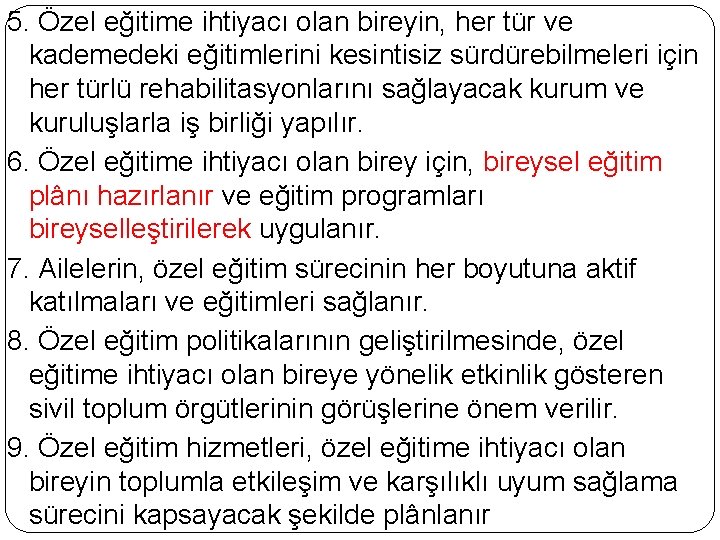 5. Özel eğitime ihtiyacı olan bireyin, her tür ve kademedeki eğitimlerini kesintisiz sürdürebilmeleri için her türlü rehabilitasyonlarını sağlayacak kurum ve kuruluşlarla iş birliği yapılır.

6. Özel eğitime ihtiyacı olan birey için, bireysel eğitim plânı hazırlanır ve eğitim programları bireyselleştirilerek uygulanır.

7. Ailelerin, özel eğitim sürecinin her boyutuna aktif katılmaları ve eğitimleri sağlanır.

8. Özel eğitim politikalarının geliştirilmesinde, özel eğitime ihtiyacı olan bireye yönelik etkinlik gösteren sivil toplum örgütlerinin görüşlerine önem verilir.

9. Özel eğitim hizmetleri, özel eğitime ihtiyacı olan bireyin toplumla etkileşim ve karşılıklı uyum sağlama sürecini kapsayacak şekilde plânlanır